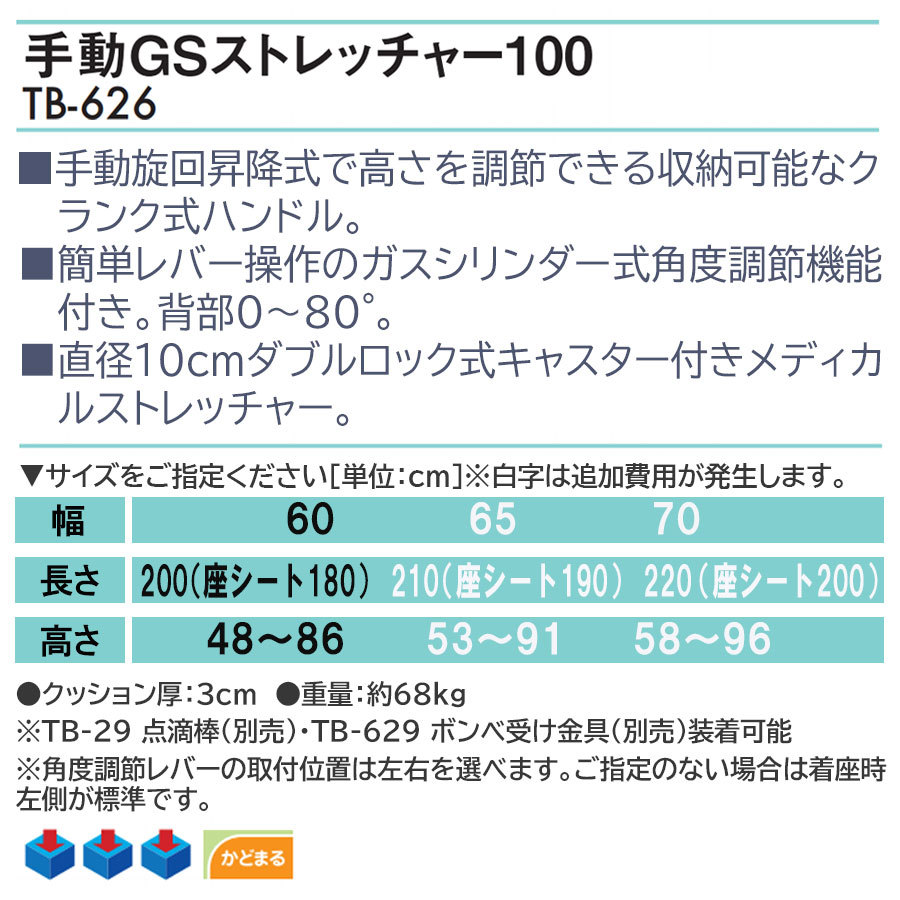 手動GSストレッチャー100
TB-626

■手動旋回昇降式で高さを調節できる収納可能なクランク式ハンドル。
■簡単レバー操作のガスシリンダー式角度調節機能付き。背部0～80°。
■直径10cmダブルロック式キャスター付きメディカルストレッチャー。

▼サイズをご指定ください[単位:cm]※白字は追加費用が発生します。

| 幅 | 60 | 65 | 70 |
|---|---|---|---|
| 長さ | 200(座シート180) | 210(座シート190) | 220(座シート200) |
| 高さ | 48～86 | 53～91 | 58～96 |

●クッション厚:3cm ●重量:約68kg
※TB-29 点滴棒(別売)・TB-629 ボンベ受け金具(別売)装着可能
※角度調節レバーの取付位置は左右を選べます。ご指定のない場合は着座時左側が標準です。

かどまる